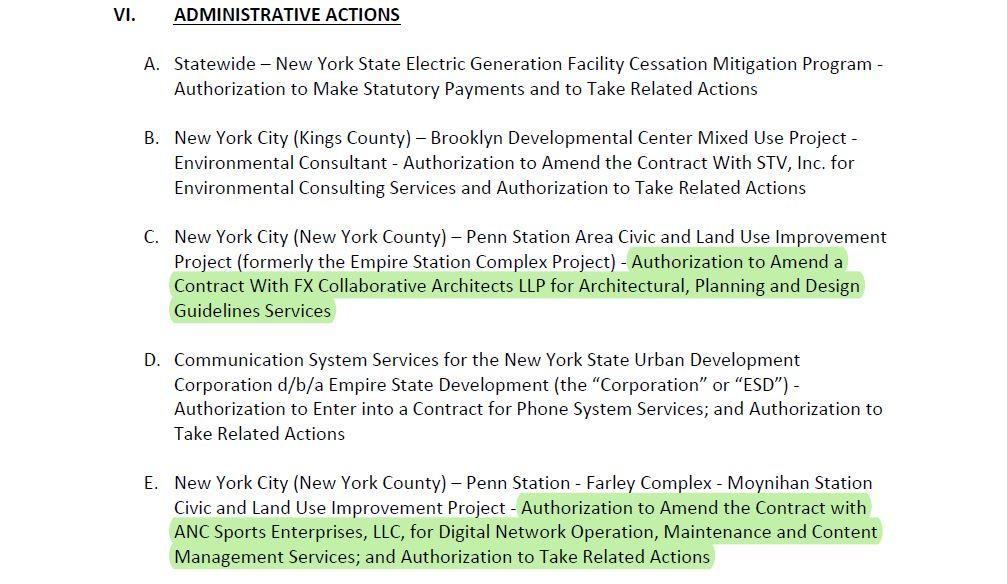 VI. ADMINISTRATIVE ACTIONS

A. Statewide – New York State Electric Generation Facility Cessation Mitigation Program - Authorization to Make Statutory Payments and to Take Related Actions

B. New York City (Kings County) – Brooklyn Developmental Center Mixed Use Project - Environmental Consultant - Authorization to Amend the Contract With STV, Inc. for Environmental Consulting Services and Authorization to Take Related Actions

C. New York City (New York County) – Penn Station Area Civic and Land Use Improvement Project (formerly the Empire Station Complex Project) - Authorization to Amend a Contract With FX Collaborative Architects LLP for Architectural, Planning and Design Guidelines Services

D. Communication System Services for the New York State Urban Development Corporation d/b/a Empire State Development (the "Corporation" or "ESD") - Authorization to Enter into a Contract for Phone System Services; and Authorization to Take Related Actions

E. New York City (New York County) – Penn Station - Farley Complex - Moynihan Station Civic and Land Use Improvement Project - Authorization to Amend the Contract with ANC Sports Enterprises, LLC, for Digital Network Operation, Maintenance and Content Management Services; and Authorization to Take Related Actions